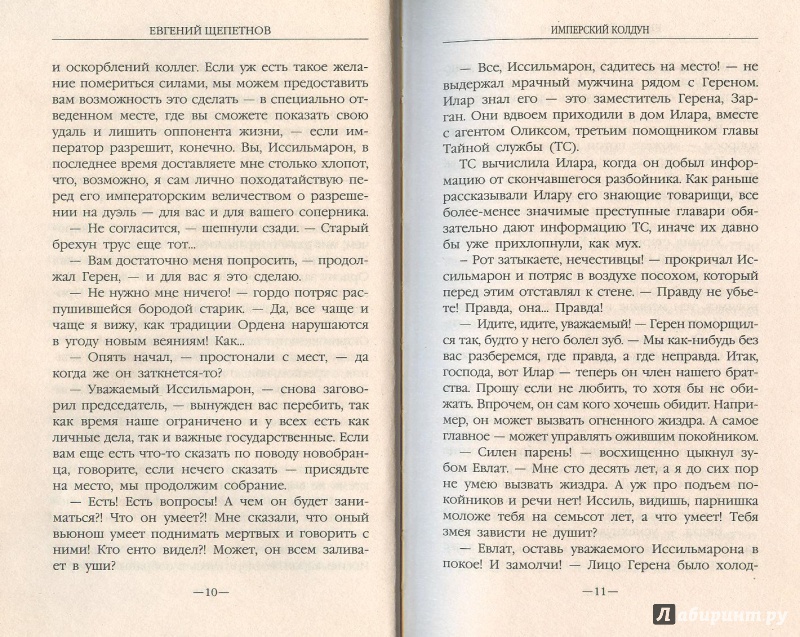 ЕВГЕНИЙ ЩЕПЕТНОВ

и оскорблений коллег. Если уж есть такое желание помериться силами, мы можем предоставить вам возможность это сделать — в специально отведенном месте, где вы сможете показать свою удаль и лишить оппонента жизни, — если император разрешит, конечно. Вы, Иссильмарон, в последнее время доставляете мне столько хлопот, что, возможно, я сам лично походатайствую перед его императорским величеством о разрешении на дуэль — для вас и для вашего соперника.

— Не согласится, — шепнули сзади. — Старый брехун трус еще тот...

— Вам достаточно меня попросить, — продолжал Герен, — и для вас я это сделаю.

— Не нужно мне ничего! — гордо потряс распушившейся бородой старик. — Да, все чаще и чаще я вижу, как традиции Ордена нарушаются в угоду новым веяниям! Как...

— Опять начал, — простонали с мест, — да когда же он заткнется-то?

— Уважаемый Иссильмарон, — снова заговорил председатель, — вынужден вас перебить, так как время наше ограничено и у всех есть как личные дела, так и важные государственные. Если вам еще есть что-то сказать по поводу новобранца, говорите, если нечего сказать — присядьте на место, мы продолжим собрание.

— Есть! Есть вопросы! А чем он будет заниматься?! Что он умеет?! Мне сказали, что оный вьюнош умеет поднимать мертвых и говорить с ними! Кто енто видел?! Может, он всем заливает в уши?

—10—

ИМПЕРСКИЙ КОЛДУН

— Все, Иссильмарон, садитесь на место! — не выдержал мрачный мужчина рядом с Гереном. Илар знал его — это заместитель Герена, Зарган. Они вдвоем приходили в дом Илара, вместе с агентом Оликсом, третьим помощником главы Тайной службы (ТС).

ТС вычислила Илара, когда он добыл информацию от скончавшегося разбойника. Как раньше рассказывали Илару его знающие товарищи, все более-менее значимые преступные главари обязательно дают информацию ТС, иначе их давно бы уже прихлопнули, как мух.

– Рот затыкаете, нечестивцы! — прокричал Иссильмарон и потряс в воздухе посохом, который перед этим отставлял к стене. — Правду не убьете! Правда, она... Правда!

— Идите, идите, уважаемый! — Герен поморщился так, будто у него болел зуб. — Мы как-нибудь без вас разберемся, где правда, а где неправда. Итак, господа, вот Илар — теперь он член нашего братства. Прошу если не любить, то хотя бы не обижать. Впрочем, он сам кого хочешь обидит. Например, он может вызвать огненного жиздра. А самое главное — может управлять ожившим покойником.

— Силен парень! — восхищенно цыкнул зубом Евлат. — Мне сто десять лет, а я до сих пор не умею вызвать жиздра. А уж про подъем покойников и речи нет! Иссиль, видишь, парнишка моложе тебя на семьсот лет, а что умеет! Тебя змея зависти не душит?

— Евлат, оставь уважаемого Иссильмарона в покое! И замолчи! — Лицо Герена было холод-

—11—

Лабиринт.ру